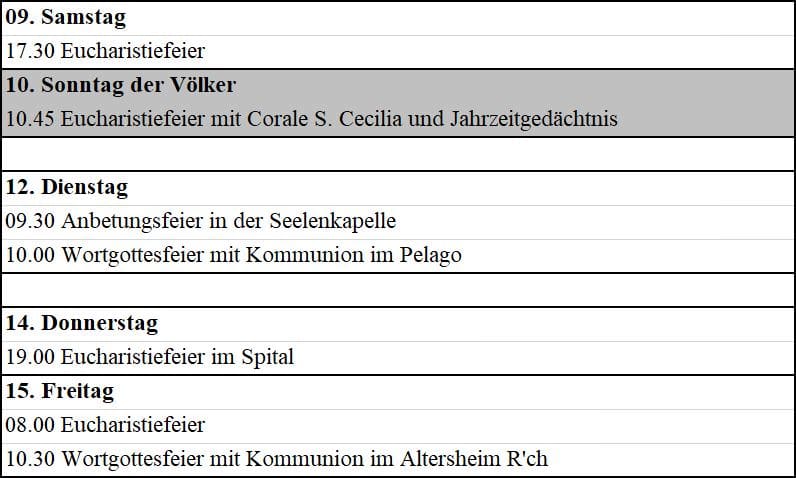 09. Samstag

17.30 Eucharistiefeier

10. Sonntag der Völker

10.45 Eucharistiefeier mit Corale S. Cecilia und Jahrzeitgedächtnis

12. Dienstag

09.30 Anbetungsfeier in der Seelenkapelle

10.00 Wortgottesfeier mit Kommunion im Pelago

14. Donnerstag

19.00 Eucharistiefeier im Spital

15. Freitag

08.00 Eucharistiefeier

10.30 Wortgottesfeier mit Kommunion im Altersheim R'ch